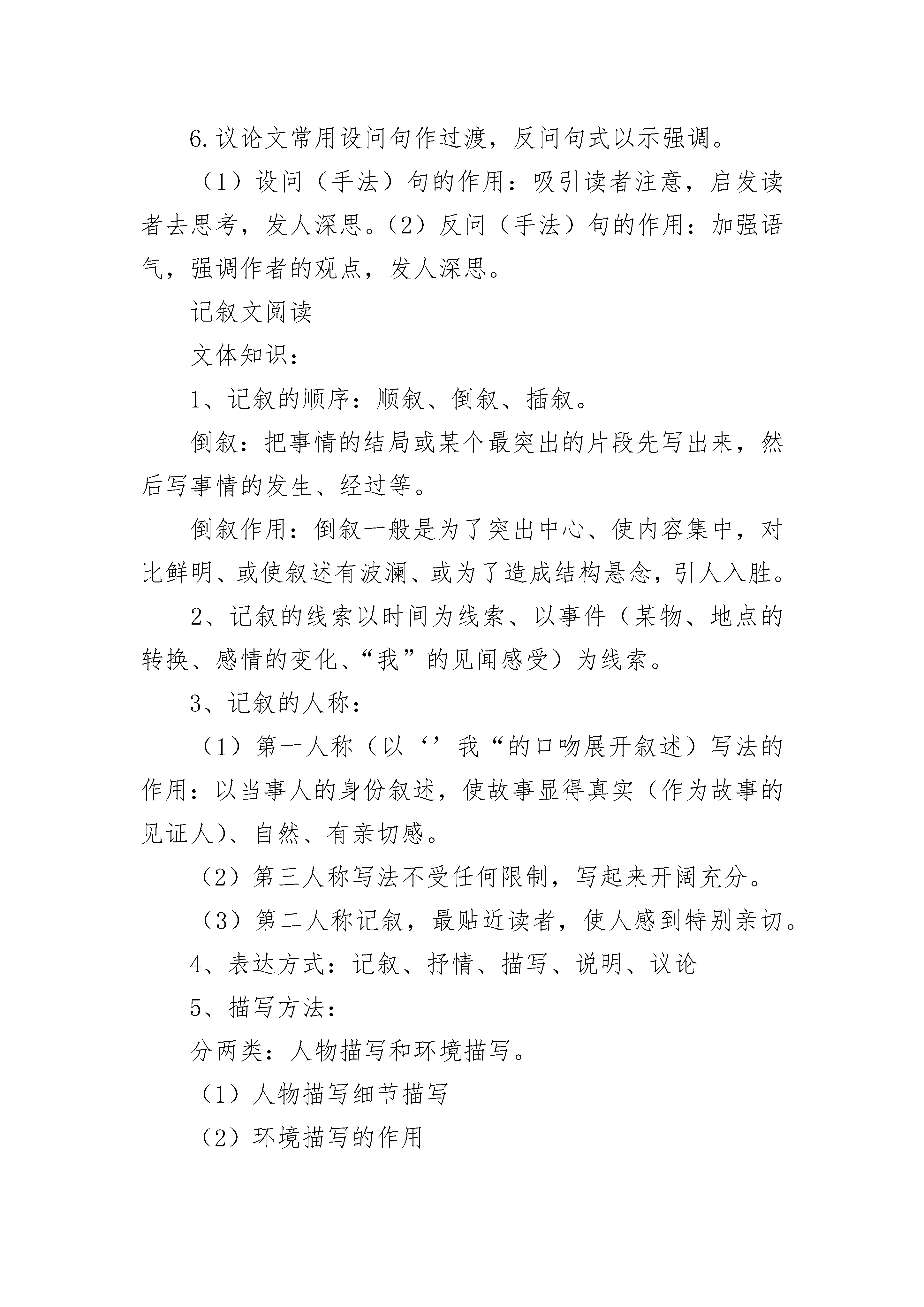 6.议论文常用设问句作过渡，反问句式以示强调。

（1）设问（手法）句的作用：吸引读者注意，启发读者去思考，发人深思。（2）反问（手法）句的作用：加强语气，强调作者的观点，发人深思。

记叙文阅读

文体知识：

1、记叙的顺序：顺叙、倒叙、插叙。

倒叙：把事情的结局或某个最突出的片段先写出来，然后写事情的发生、经过等。

倒叙作用：倒叙一般是为了突出中心、使内容集中，对比鲜明、或使叙述有波澜、或为了造成结构悬念，引人入胜。

2、记叙的线索以时间为线索、以事件（某物、地点的转换、感情的变化、“我”的见闻感受）为线索。

3、记叙的人称：

（1）第一人称（以‘’我“的口吻展开叙述）写法的作用：以当事人的身份叙述，使故事显得真实（作为故事的见证人）、自然、有亲切感。

（2）第三人称写法不受任何限制，写起来开阔充分。

（3）第二人称记叙，最贴近读者，使人感到特别亲切。

4、表达方式：记叙、抒情、描写、说明、议论

5、描写方法：

分两类：人物描写和环境描写。

（1）人物描写细节描写

（2）环境描写的作用